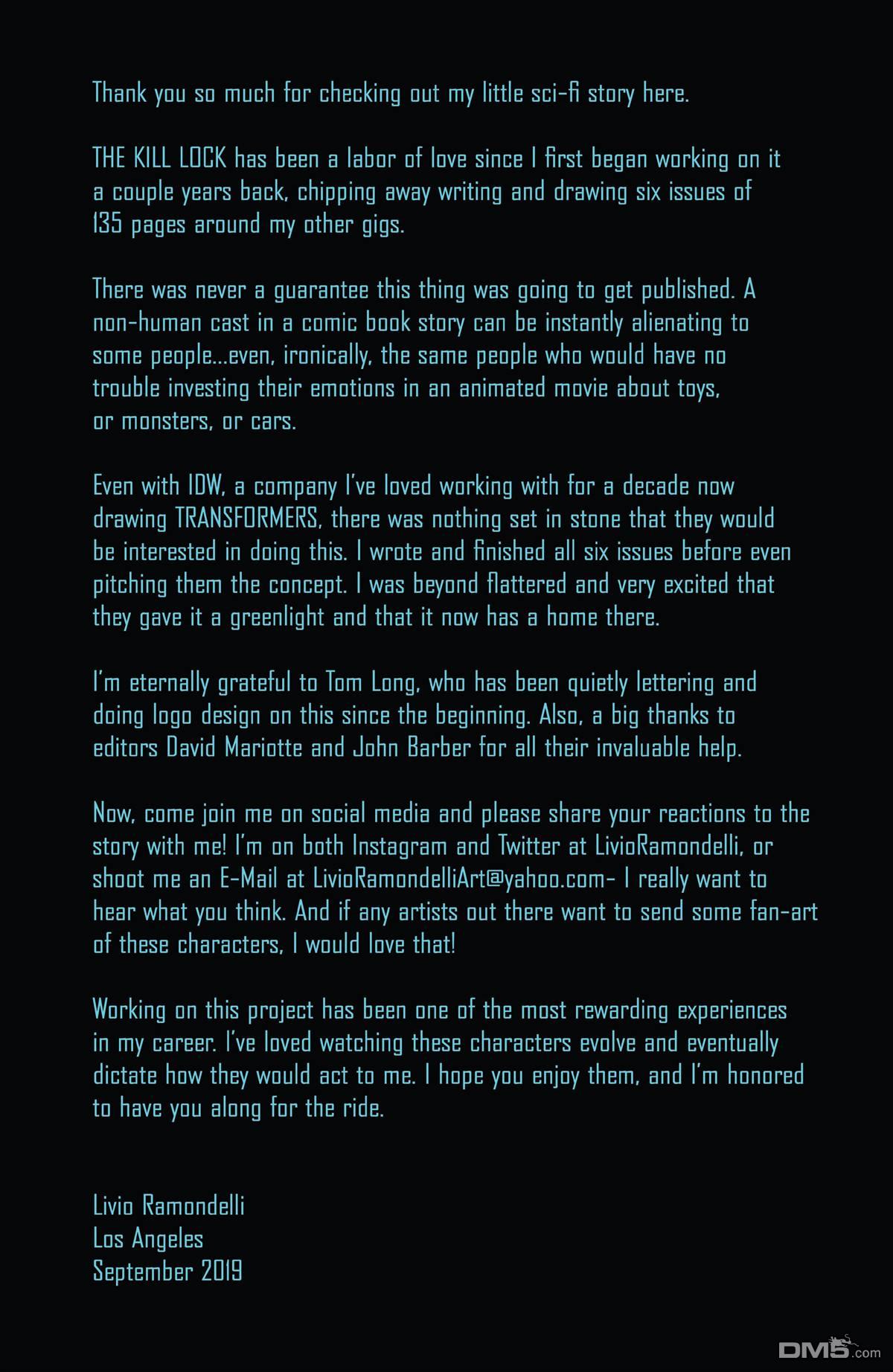 Thank you so much for checking out my little sci-fi story here.

THE KILL LOCK has been a labor of love since I first began working on it a couple years back, chipping away writing and drawing six issues of 135 pages around my other gigs.

There was never a guarantee this thing was going to get published. A non-human cast in a comic book story can be instantly alienating to some people...even, ironically, the same people who would have no trouble investing their emotions in an animated movie about toys, or monsters, or cars.

Even with IDW, a company I've loved working with for a decade now drawing TRANSFORMERS, there was nothing set in stone that they would be interested in doing this. I wrote and finished all six issues before even pitching them the concept. I was beyond flattered and very excited that they gave it a greenlight and that it now has a home there.

I'm eternally grateful to Tom Long, who has been quietly lettering and doing logo design on this since the beginning. Also, a big thanks to editors David Mariotte and John Barber for all their invaluable help.

Now, come join me on social media and please share your reactions to the story with me! I'm on both Instagram and Twitter at LivioRamondelli, or shoot me an E-Mail at LivioRamondelliArt@yahoo.com- I really want to hear what you think. And if any artists out there want to send some fan-art of these characters, I would love that!

Working on this project has been one of the most rewarding experiences in my career. I've loved watching these characters evolve and eventually dictate how they would act to me. I hope you enjoy them, and I'm honored to have you along for the ride.

Livio Ramondelli
Los Angeles
September 2019

DM5.com